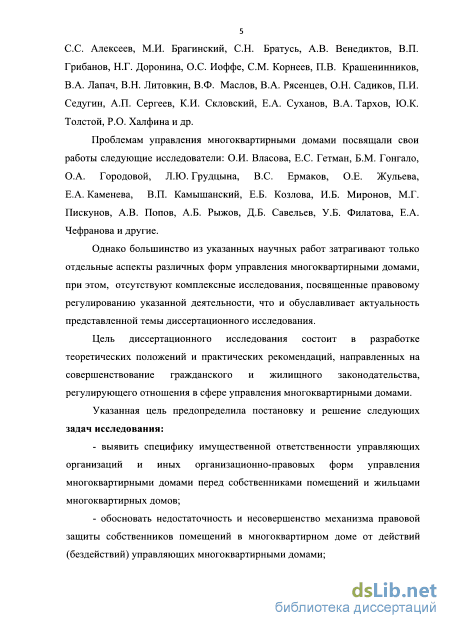 5

С.С. Алексеев, М.И. Брагинский, С.Н. Братусь, А.В. Венедиктов, В.П. Грибанов, Н.Г. Доронина, О.С. Иоффе, С.М. Корнеев, П.В. Крашенинников, В.А. Лапач, В.Н. Литовкин, В.Ф. Маслов, В.А. Рясенцев, О.Н. Садиков, П.И. Седугин, А.П. Сергеев, К.И. Скловский, Е.А. Суханов, В.А. Тархов, Ю.К. Толстой, Р.О. Халфина и др.

Проблемам управления многоквартирными домами посвящали свои работы следующие исследователи: О.И. Власова, Е.С. Гетман, Б.М. Гонгало, О.А. Городовой, Л.Ю. Грудцына, В.С. Ермаков, О.Е. Жульева, Е.А. Каменева, В.П. Камышанский, Е.Б. Козлова, И.Б. Миронов, М.Г. Пискунов, А.В. Попов, А.Б. Рыжов, Д.Б. Савельев, У.Б. Филатова, Е.А. Чефранова и другие.

Однако большинство из указанных научных работ затрагивают только отдельные аспекты различных форм управления многоквартирными домами, при этом, отсутствуют комплексные исследования, посвященные правовому регулированию указанной деятельности, что и обуславливает актуальность представленной темы диссертационного исследования.

Цель диссертационного исследования состоит в разработке теоретических положений и практических рекомендаций, направленных на совершенствование гражданского и жилищного законодательства, регулирующего отношения в сфере управления многоквартирными домами.

Указанная цель предопределила постановку и решение следующих задач исследования:

- выявить специфику имущественной ответственности управляющих организаций и иных организационно-правовых форм управления многоквартирными домами перед собственниками помещений и жильцами многоквартирных домов;

- обосновать недостаточность и несовершенство механизма правовой защиты собственников помещений в многоквартирном доме от действий (бездействий) управляющих многоквартирными домами;

dsLib.net
библиотека диссертаций